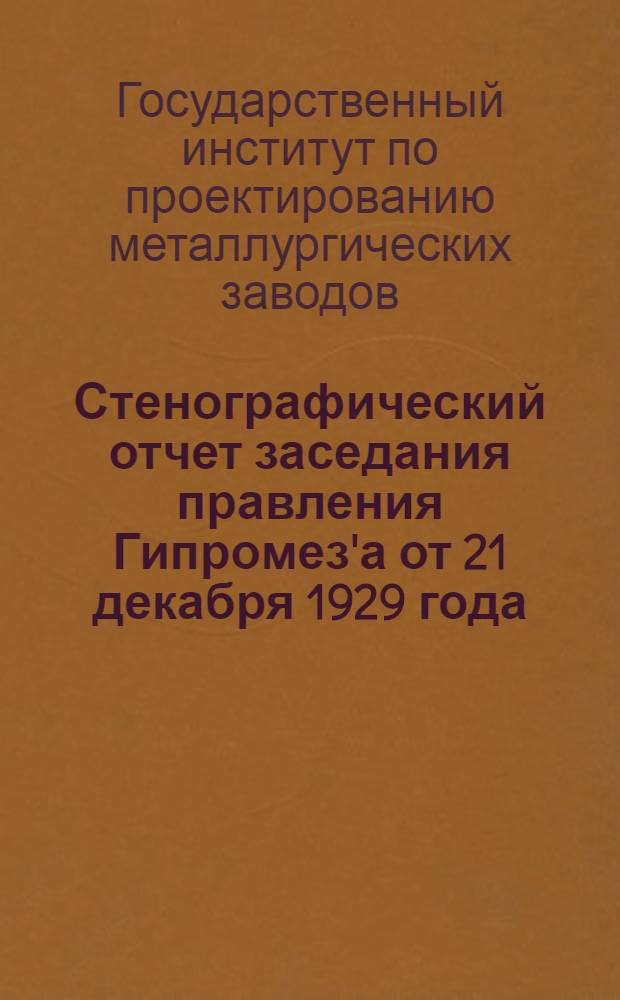 Государственный институт по проектированию металлургических заводов

Стенографический отчет заседания правления Гипромез'а от 21 декабря 1929 года